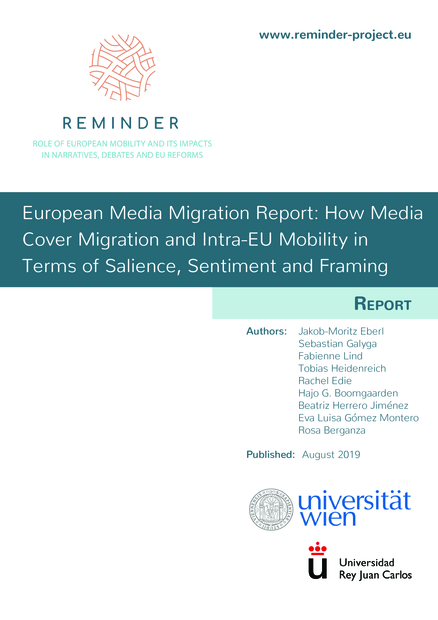 www.reminder-project.eu

REMINDER

ROLE OF EUROPEAN MOBILITY AND ITS IMPACTS IN NARRATIVES, DEBATES AND EU REFORMS

European Media Migration Report: How Media Cover Migration and Intra-EU Mobility in Terms of Salience, Sentiment and Framing

REPORT

Authors: Jakob-Moritz Eberl
Sebastian Galyga
Fabienne Lind
Tobias Heidenreich
Rachel Edie
Hajo G. Boomgaarden
Beatriz Herrero Jiménez
Eva Luisa Gómez Montero
Rosa Berganza

Published: August 2019

universität wien

Universidad Rey Juan Carlos